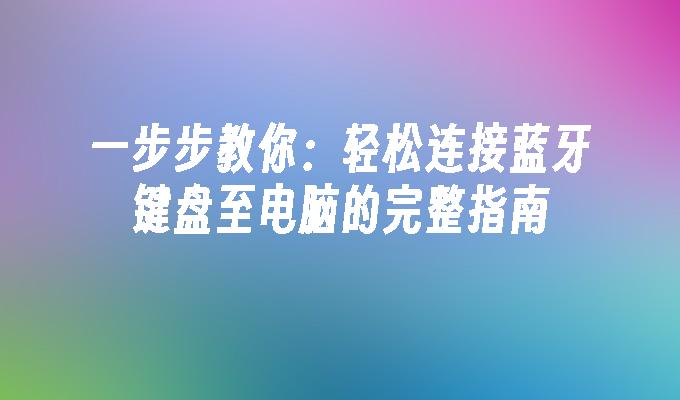 一步步教你：轻松连接蓝牙键盘至电脑的完整指南